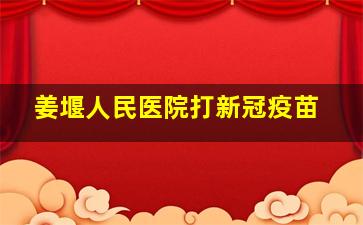 姜堰人民医院打新冠疫苗